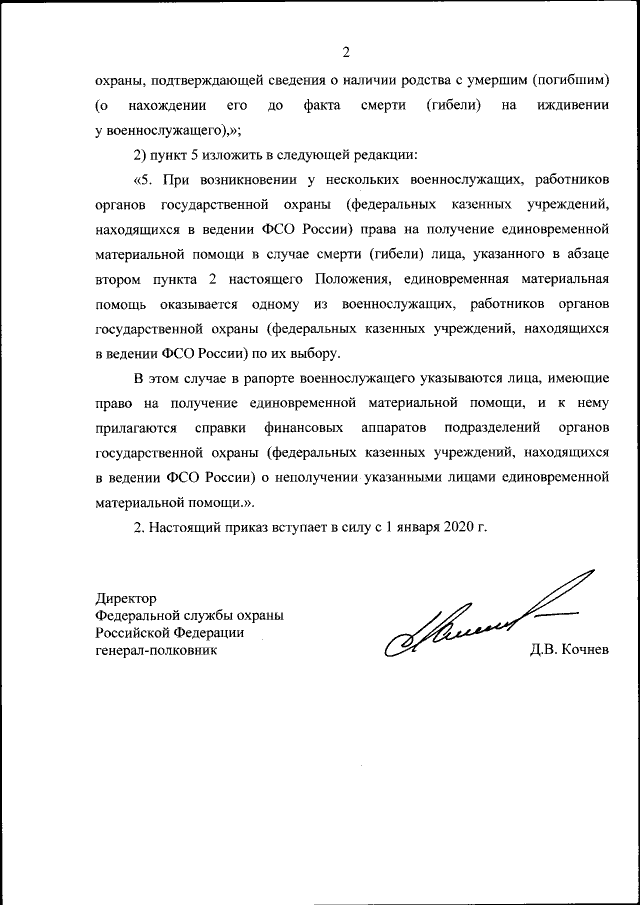 2

охраны, подтверждающей сведения о наличии родства с умершим (погибшим) (о нахождении его до факта смерти (гибели) на иждивении у военнослужащего),»;

2) пункт 5 изложить в следующей редакции:

«5. При возникновении у нескольких военнослужащих, работников органов государственной охраны (федеральных казенных учреждений, находящихся в ведении ФСО России) права на получение единовременной материальной помощи в случае смерти (гибели) лица, указанного в абзаце втором пункта 2 настоящего Положения, единовременная материальная помощь оказывается одному из военнослужащих, работников органов государственной охраны (федеральных казенных учреждений, находящихся в ведении ФСО России) по их выбору.

В этом случае в рапорте военнослужащего указываются лица, имеющие право на получение единовременной материальной помощи, и к нему прилагаются справки финансовых аппаратов подразделений органов государственной охраны (федеральных казенных учреждений, находящихся в ведении ФСО России) о неполучении указанными лицами единовременной материальной помощи.».

2. Настоящий приказ вступает в силу с 1 января 2020 г.

Директор
Федеральной службы охраны
Российской Федерации
генерал-полковник

Д.В. Кочнев